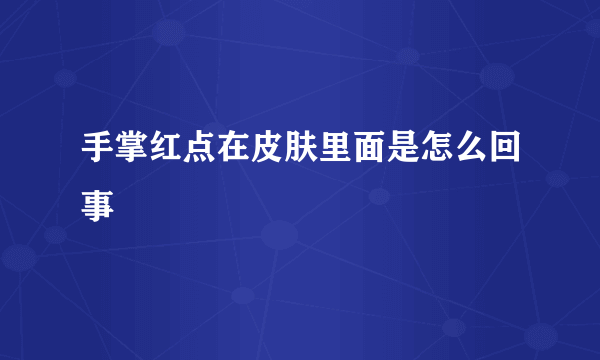 手掌红点在皮肤里面是怎么回事